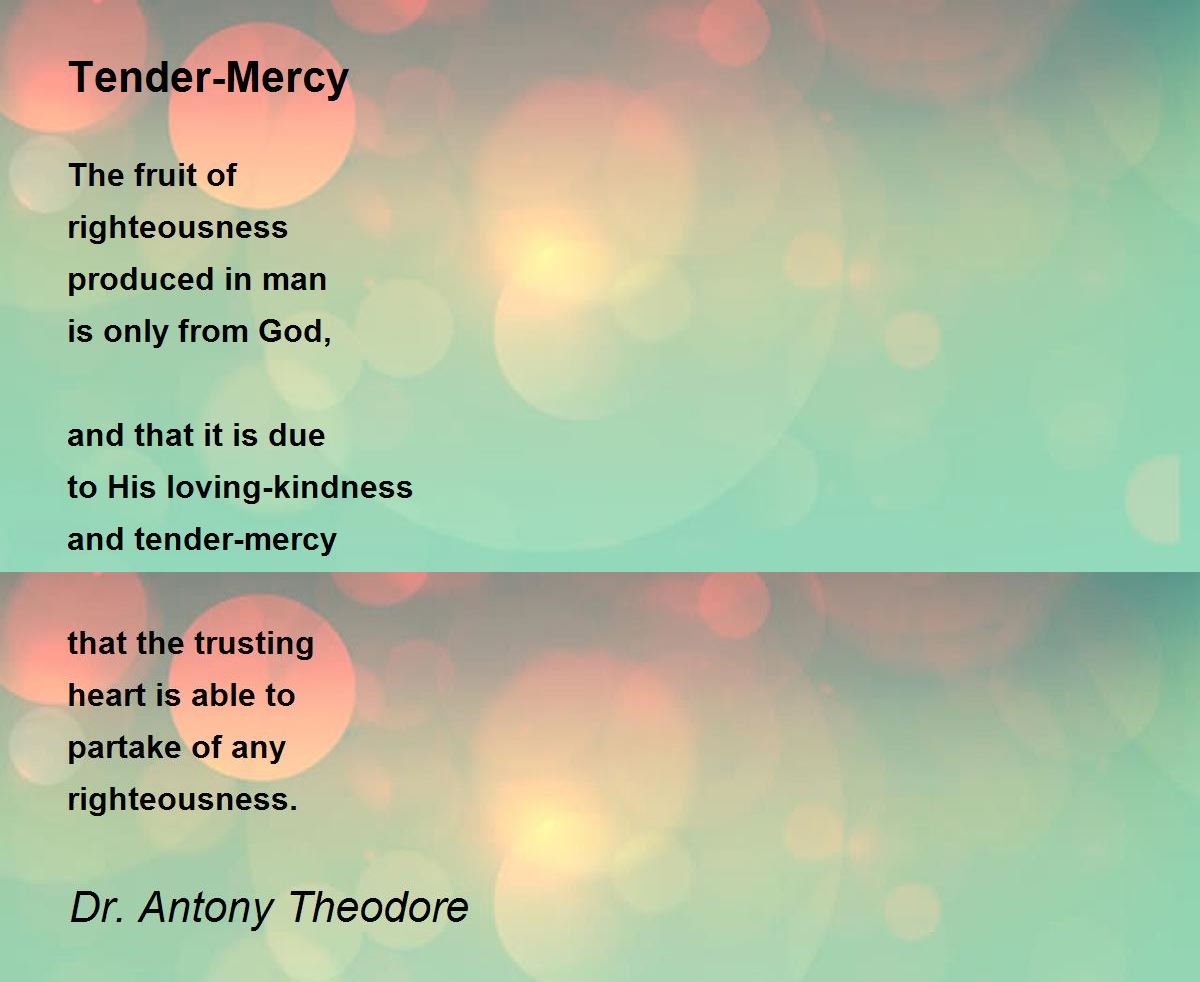 Tender-Mercy

The fruit of
righteousness
produced in man
is only from God,

and that it is due
to His loving-kindness
and tender-mercy

that the trusting
heart is able to
partake of any
righteousness.

Dr. Antony Theodore